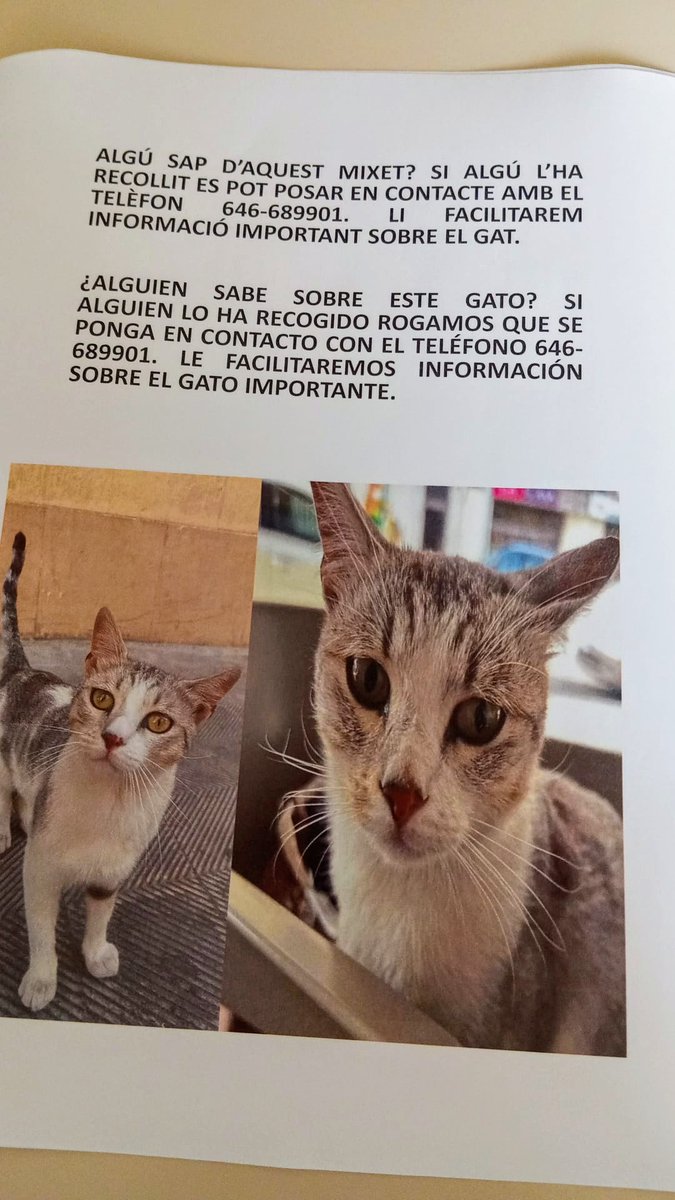 ALGÚ SAP D'AQUEST MIXET? SI ALGÚ L'HA RECOLLIT ES POT POSAR EN CONTACTE AMB EL TELÈFON 646-689901. LI FACILITAREM INFORMACIÓ IMPORTANT SOBRE EL GAT.

¿ALGUIEN SABE SOBRE ESTE GATO? SI ALGUIEN LO HA RECOGIDO ROGAMOS QUE SE PONGA EN CONTACTO CON EL TELÉFONO 646-689901. LE FACILITAREMOS INFORMACIÓN SOBRE EL GATO IMPORTANTE.